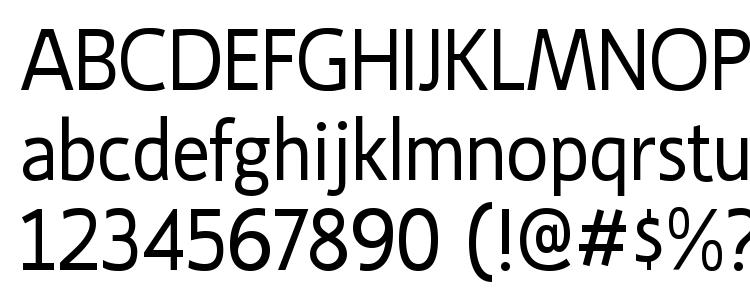 ABCDEFGHIJKLMNOP
abcdefghijklmnopqrstu
1234567890 (!@#$%?